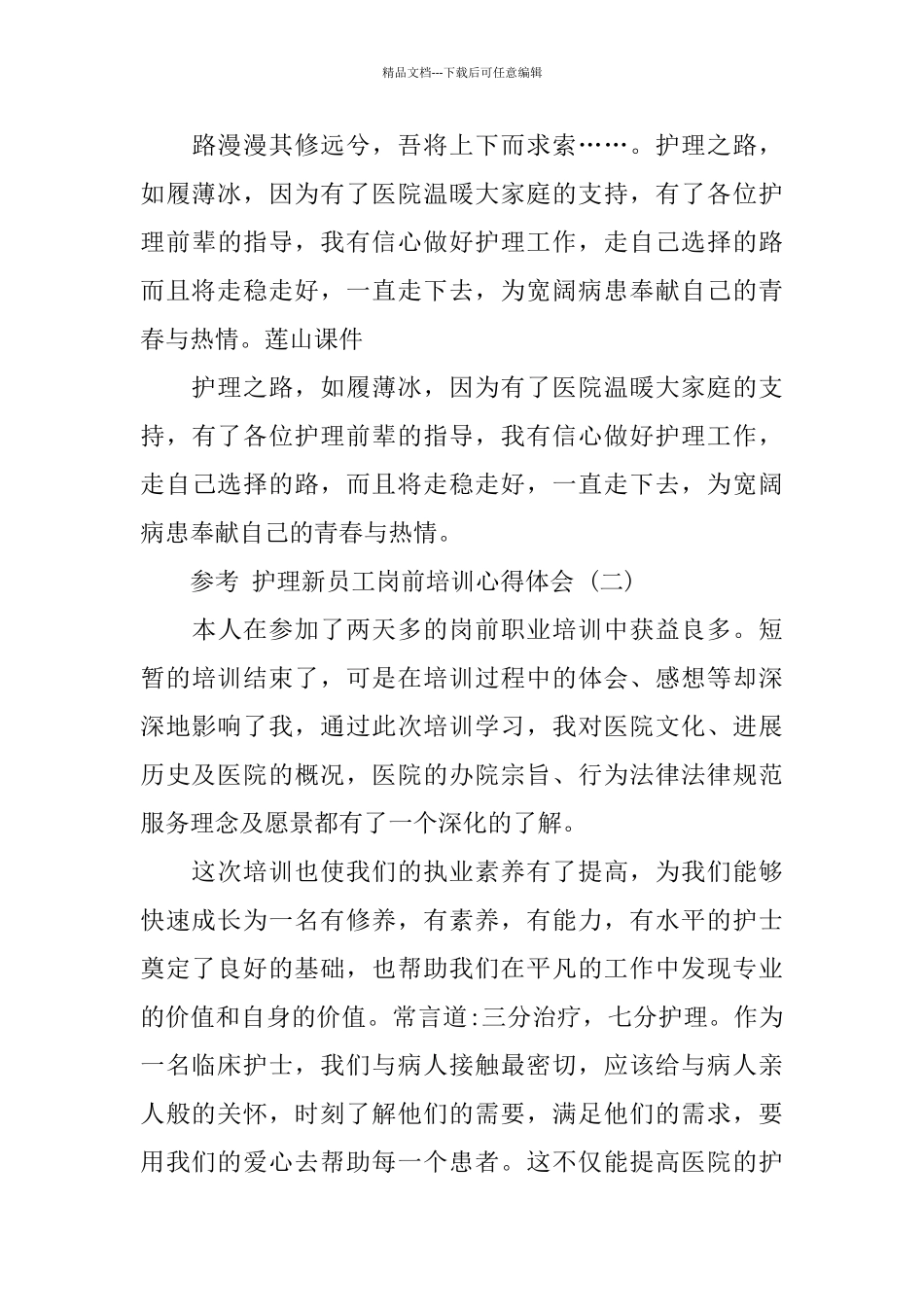 精品文档---下载后可任意编辑

路漫漫其修远兮，吾将上下而求索……。护理之路，如履薄冰，因为有了医院温暖大家庭的支持，有了各位护理前辈的指导，我有信心做好护理工作，走自己选择的路而且将走稳走好，一直走下去，为宽阔病患奉献自己的青春与热情。莲山课件

护理之路，如履薄冰，因为有了医院温暖大家庭的支持，有了各位护理前辈的指导，我有信心做好护理工作，走自己选择的路，而且将走稳走好，一直走下去，为宽阔病患奉献自己的青春与热情。

参考 护理新员工岗前培训心得体会（二）

本人在参加了两天多的岗前职业培训中获益良多。短暂的培训结束了，可是在培训过程中的体会、感想等却深深地影响了我，通过此次培训学习，我对医院文化、进展历史及医院的概况，医院的办院宗旨、行为法律法律规范服务理念及愿景都有了一个深化的了解。

这次培训也使我们的执业素养有了提高，为我们能够快速成长为一名有修养，有素养，有能力，有水平的护士奠定了良好的基础，也帮助我们在平凡的工作中发现专业的价值和自身的价值。常言道:三分治疗，七分护理。作为一名临床护士，我们与病人接触最密切，应该给与病人亲人般的关怀，时刻了解他们的需要，满足他们的需求，要用我们的爱心去帮助每一个患者。这不仅能提高医院的护